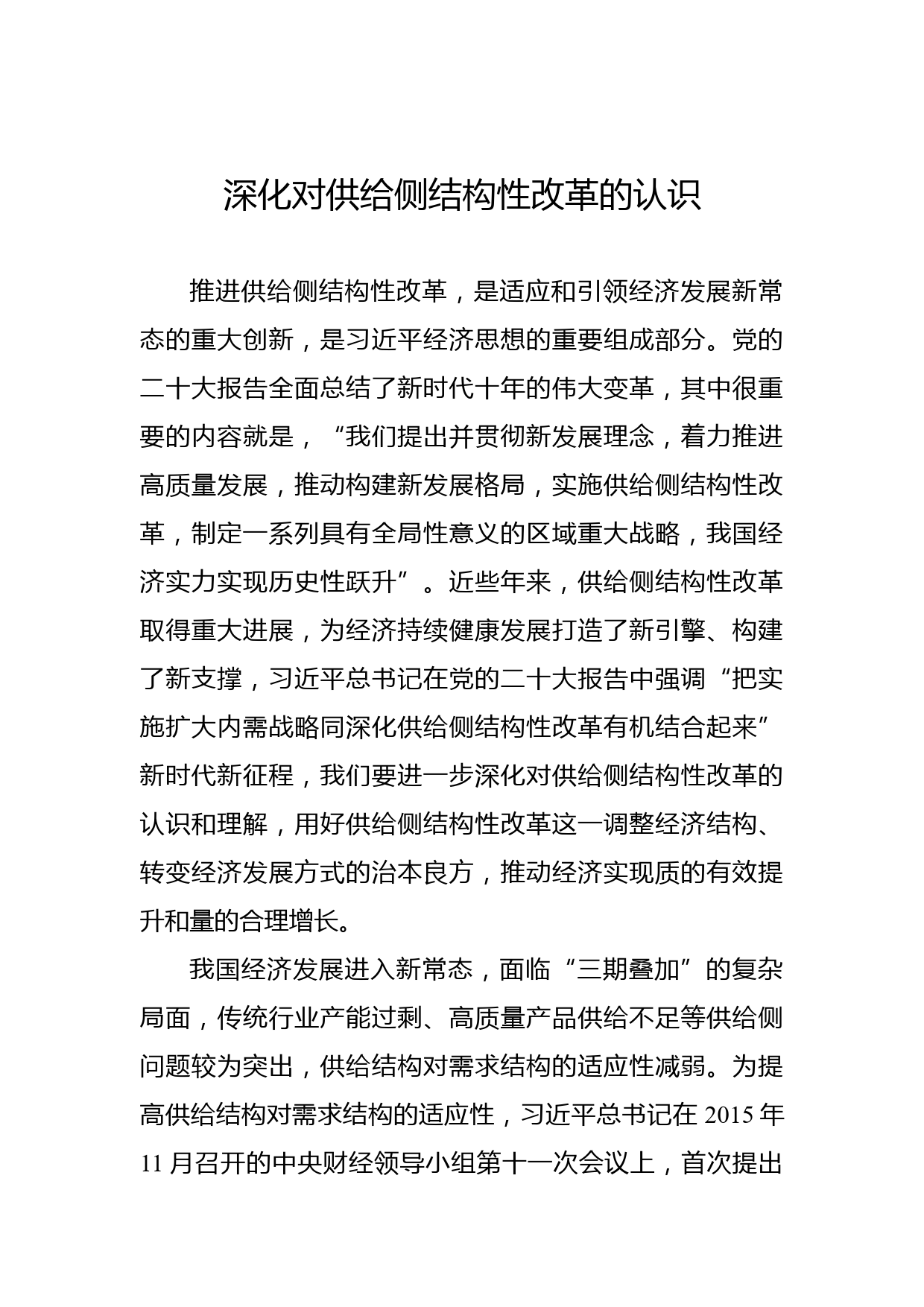 深化对供给侧结构性改革的认识

推进供给侧结构性改革，是适应和引领经济发展新常态的重大创新，是习近平经济思想的重要组成部分。党的二十大报告全面总结了新时代十年的伟大变革，其中很重要的内容就是，“我们提出并贯彻新发展理念，着力推进高质量发展，推动构建新发展格局，实施供给侧结构性改革，制定一系列具有全局性意义的区域重大战略，我国经济实力实现历史性跃升”。近些年来，供给侧结构性改革取得重大进展，为经济持续健康发展打造了新引擎、构建了新支撑，习近平总书记在党的二十大报告中强调“把实施扩大内需战略同深化供给侧结构性改革有机结合起来”新时代新征程，我们要进一步深化对供给侧结构性改革的认识和理解，用好供给侧结构性改革这一调整经济结构、转变经济发展方式的治本良方，推动经济实现质的有效提升和量的合理增长。

我国经济发展进入新常态，面临“三期叠加”的复杂局面，传统行业产能过剩、高质量产品供给不足等供给侧问题较为突出，供给结构对需求结构的适应性减弱。为提高供给结构对需求结构的适应性，习近平总书记在 2015 年 11 月召开的中央财经领导小组第十一次会议上，首次提出